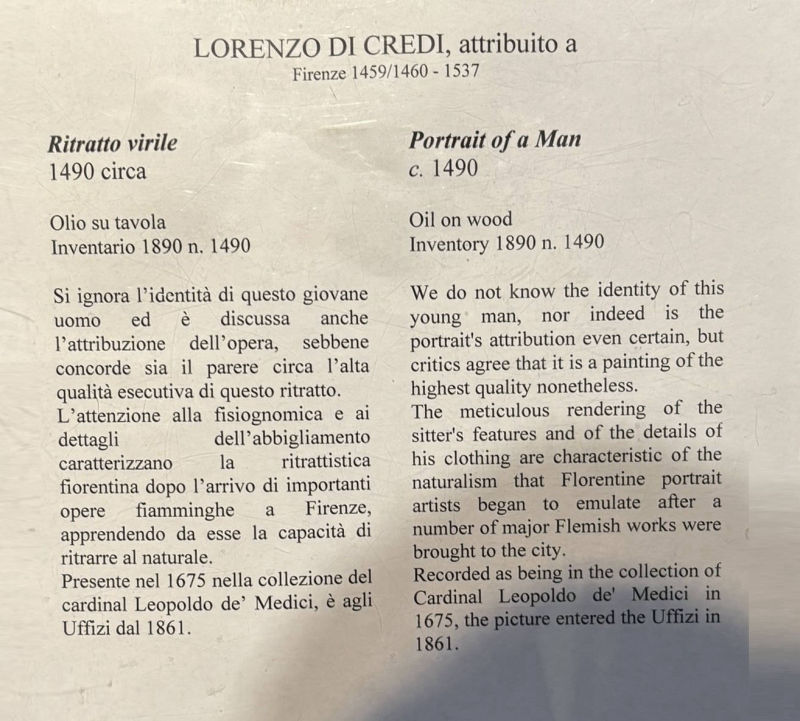 LORENZO DI CREDI, attribuito a
Firenze 1459/1460 - 1537

Ritratto virile
1490 circa

Olio su tavola
Inventario 1890 n. 1490

Si ignora l'identità di questo giovane uomo ed è discussa anche l'attribuzione dell'opera, sebbene concorde sia il parere circa l'alta qualità esecutiva di questo ritratto.
L'attenzione alla fisiognomica e ai dettagli dell'abbigliamento caratterizzano la ritrattistica fiorentina dopo l'arrivo di importanti opere fiamminghe a Firenze, apprendendo da esse la capacità di ritrarre al naturale.
Presente nel 1675 nella collezione del cardinal Leopoldo de' Medici, è agli Uffizi dal 1861.

Portrait of a Man
c. 1490

Oil on wood
Inventory 1890 n. 1490

We do not know the identity of this young man, nor indeed is the portrait's attribution even certain, but critics agree that it is a painting of the highest quality nonetheless.
The meticulous rendering of the sitter's features and of the details of his clothing are characteristic of the naturalism that Florentine portrait artists began to emulate after a number of major Flemish works were brought to the city.
Recorded as being in the collection of Cardinal Leopoldo de' Medici in 1675, the picture entered the Uffizi in 1861.